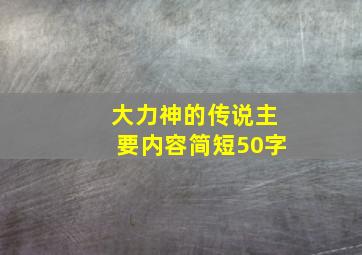 大力神的传说主要内容简短50字